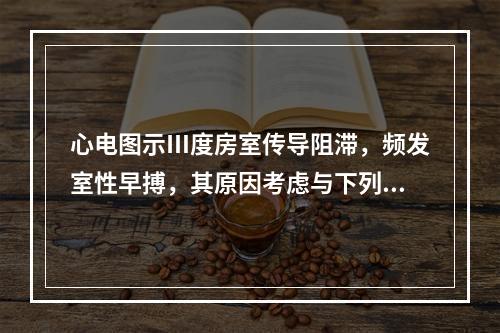 心电图示III度房室传导阻滞，频发室性早搏，其原因考虑与下列...